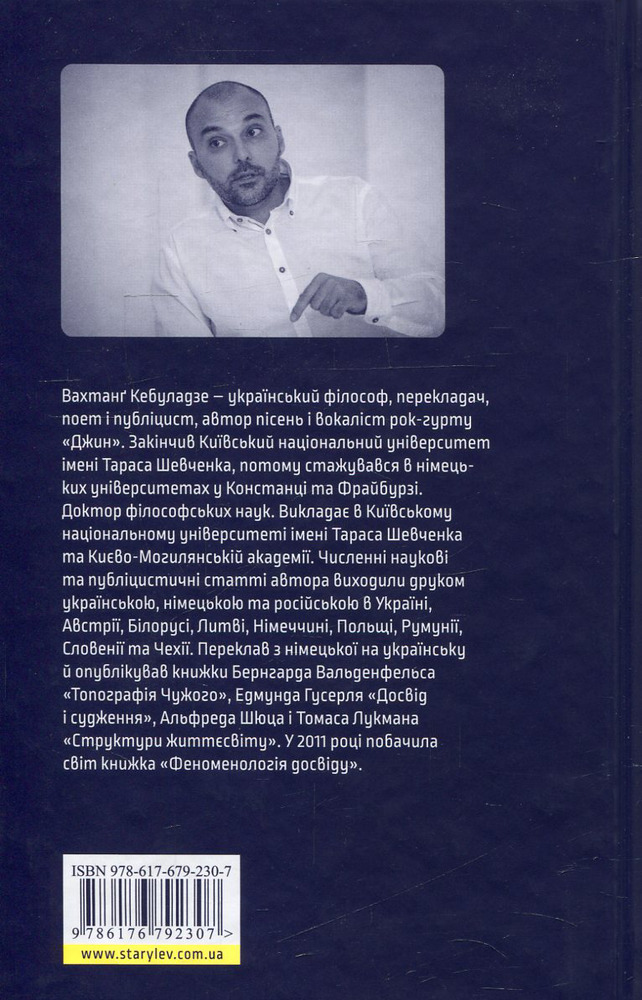 Вахтанґ Кебуладзе — український філософ, перекладач, поет і публіцист, автор пісень і вокаліст рок-гурту «Джин». Закінчив Київський національний університет імені Тараса Шевченка, потому стажувався в німецьких університетах у Констанці та Фрайбурзі. Доктор філософських наук. Викладає в Київському національному університеті імені Тараса Шевченка та Києво-Могилянській академії. Численні наукові та публіцистичні статті автора виходили друком українською, німецькою та російською в Україні, Австрії, Білорусі, Литві, Німеччині, Польщі, Румунії, Словенії та Чехії. Переклав з німецької на українську й опублікував книжки Бернгарда Вальденфельса «Топографія Чужого», Едмунда Гусерля «Досвід і судження», Альфреда Шюца і Томаса Лукмана «Структури життєсвіту». У 2011 році побачила світ книжка «Феноменологія досвіду».

ISBN 978-617-679-230-7
9 786176 792307 >
www.starylev.com.ua